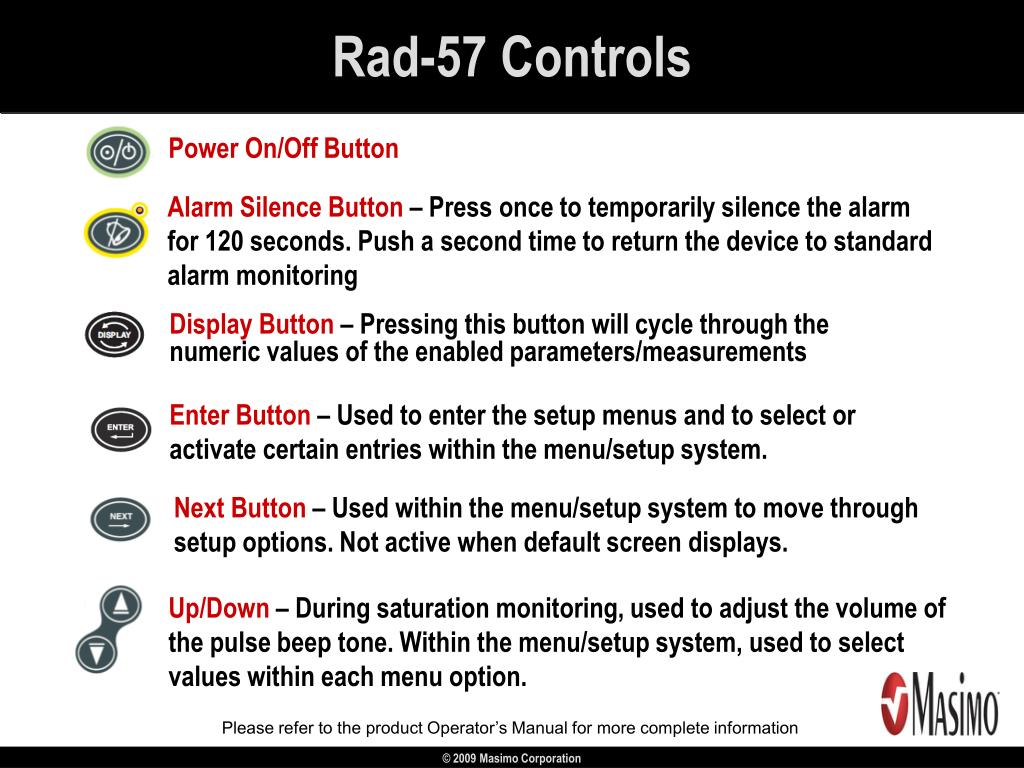 Rad-57 Controls

Power On/Off Button

Alarm Silence Button – Press once to temporarily silence the alarm for 120 seconds. Push a second time to return the device to standard alarm monitoring

DISPLAY

Display Button – Pressing this button will cycle through the numeric values of the enabled parameters/measurements

ENTER

Enter Button – Used to enter the setup menus and to select or activate certain entries within the menu/setup system.

NEXT

Next Button – Used within the menu/setup system to move through setup options. Not active when default screen displays.

Up/Down – During saturation monitoring, used to adjust the volume of the pulse beep tone. Within the menu/setup system, used to select values within each menu option.

MASIMO

Please refer to the product Operator's Manual for more complete information

© 2009 Masimo Corporation